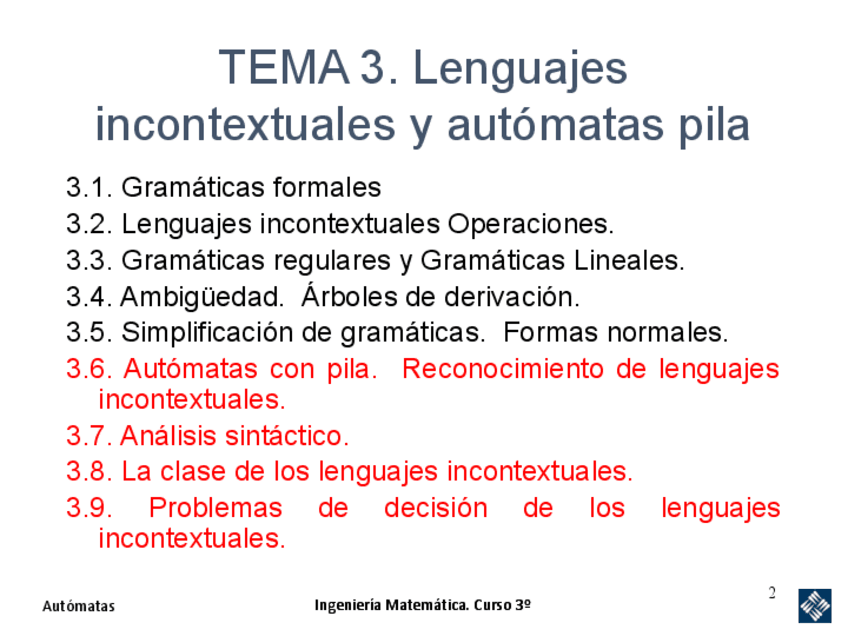 TEMA 3. Lenguajes incontextuales y autómatas pila

3.1. Gramáticas formales

3.2. Lenguajes incontextuales Operaciones.

3.3. Gramáticas regulares y Gramáticas Lineales.

3.4. Ambigüedad. Árboles de derivación.

3.5. Simplificación de gramáticas. Formas normales.

3.6. Autómatas con pila. Reconocimiento de lenguajes incontextuales.

3.7. Análisis sintáctico.

3.8. La clase de los lenguajes incontextuales.

3.9. Problemas de decisión de los lenguajes incontextuales.

Autómatas

Ingeniería Matemática. Curso 3º

2